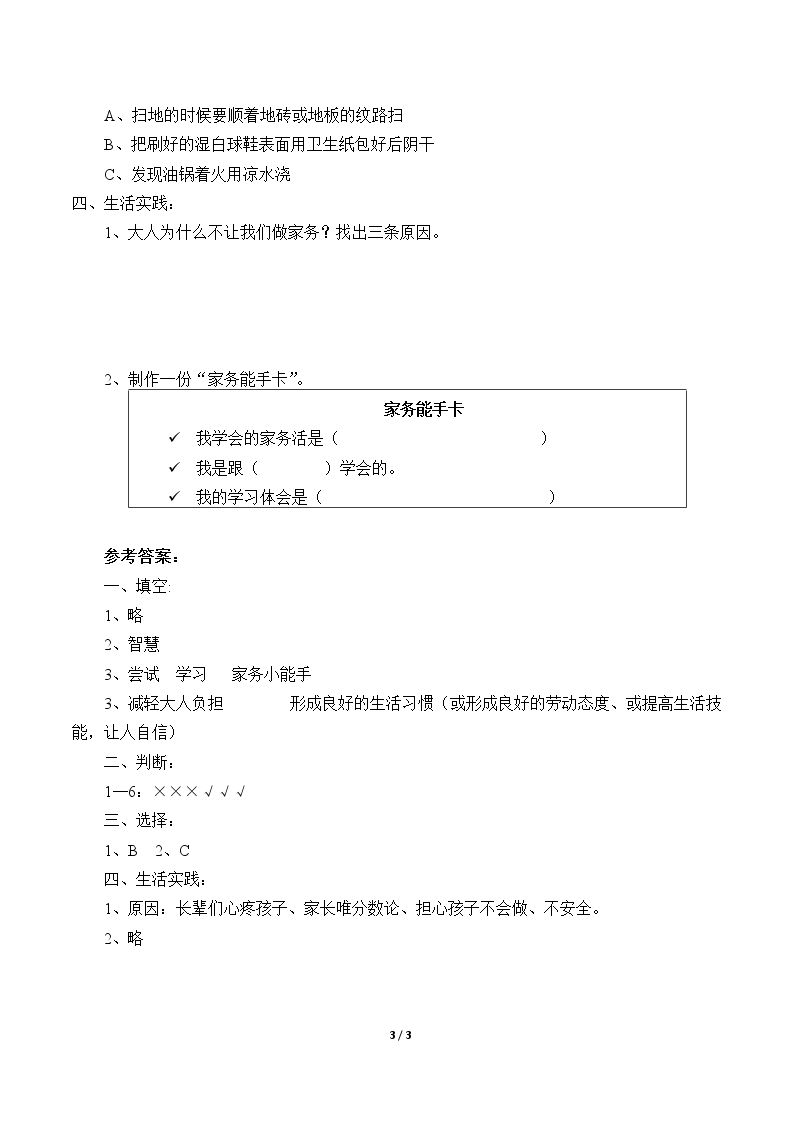 A、扫地的时候要顺着地砖或地板的纹路扫

B、把刷好的湿白球鞋表面用卫生纸包好后阴干

C、发现油锅着火用凉水浇

四、生活实践：

1、大人为什么不让我们做家务？找出三条原因。

2、制作一份“家务能手卡”。

家务能手卡

✓ 我学会的家务活是（ ）

✓ 我是跟（ ）学会的。

✓ 我的学习体会是（ ）

参考答案：

一、填空:

1、略

2、智慧

3、尝试 学习 家务小能手

3、减轻大人负担 形成良好的生活习惯（或形成良好的劳动态度、或提高生活技能，让人自信）

二、判断：

1—6：×××√√√

三、选择：

1、B 2、C

四、生活实践：

1、原因：长辈们心疼孩子、家长唯分数论、担心孩子不会做、不安全。

2、略

3 / 3